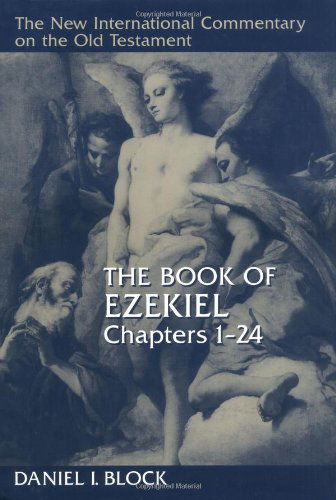 Copyrighted Material

The New International Commentary on the Old Testament

THE BOOK OF
EZEKIEL
Chapters 1–24

DANIEL I. BLOCK

Copyrighted Material